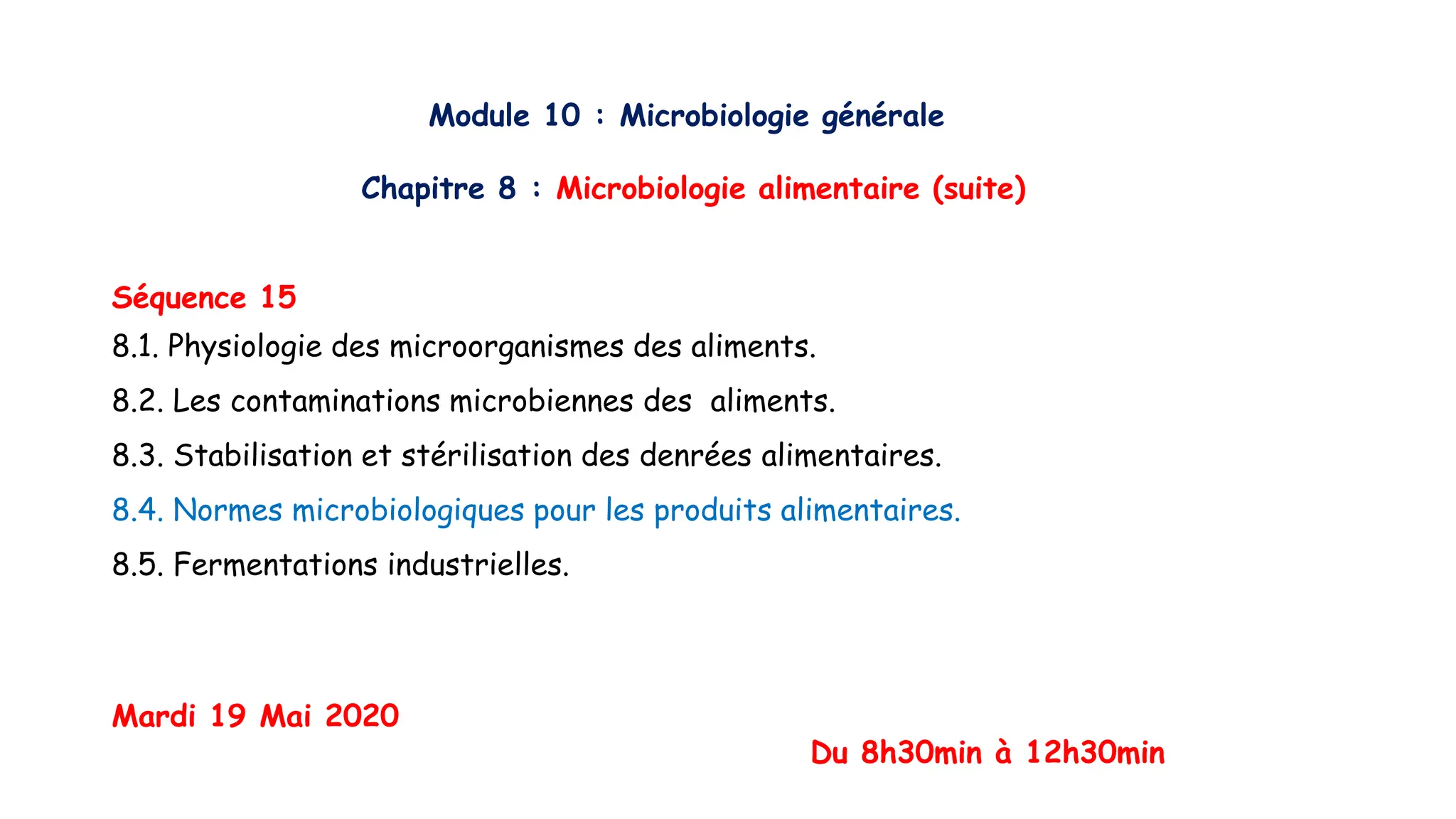 Module 10 : Microbiologie générale

Chapitre 8 : Microbiologie alimentaire (suite)

Séquence 15

8.1. Physiologie des microorganismes des aliments.

8.2. Les contaminations microbiennes des aliments.

8.3. Stabilisation et stérilisation des denrées alimentaires.

8.4. Normes microbiologiques pour les produits alimentaires.

8.5. Fermentations industrielles.

Mardi 19 Mai 2020

Du 8h30min à 12h30min